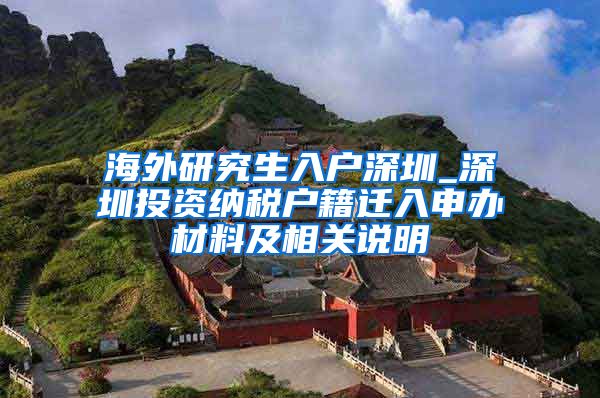 海外研究生入户深圳_深圳投资纳税户籍迁入申办材料及相关说明